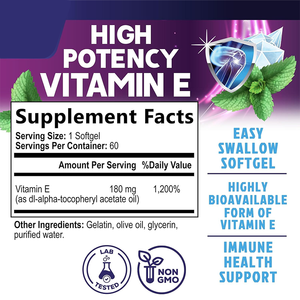 HIGH POTENCY VITAMIN E

Supplement Facts

Serving Size: 1 Softgel
Servings Per Container: 60

| | Amount Per Serving | %Daily Value |
|---|---|---|
| Vitamin E (as dl-alpha-tocopheryl acetate oil) | 180 mg | 1,200% |

Other Ingredients: Gelatin, olive oil, glycerin, purified water.

LAB TESTED

NON GMO

EASY SWALLOW SOFTGEL

HIGHLY BIOAVAILABLE FORM OF VITAMIN E

IMMUNE HEALTH SUPPORT